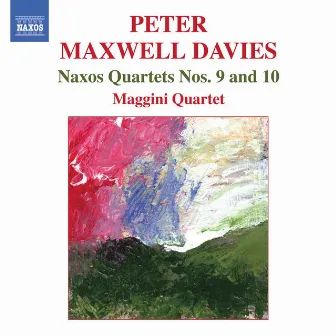 NAXOS

PETER
MAXWELL DAVIES

Naxos Quartets Nos. 9 and 10

Maggini Quartet